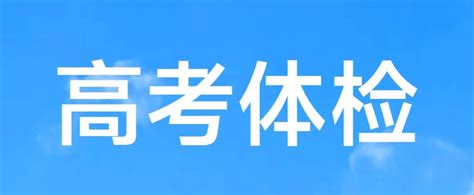 高考体检